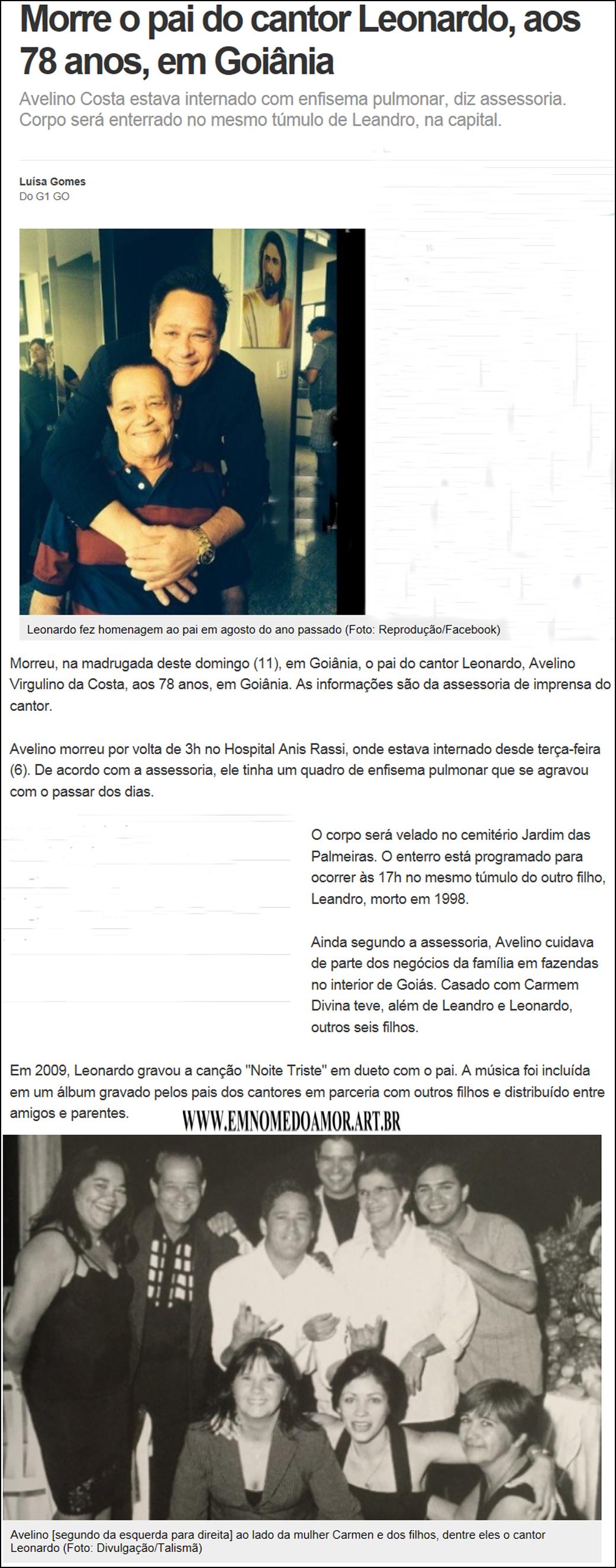 Morre o pai do cantor Leonardo, aos 78 anos, em Goiânia

Avelino Costa estava internado com enfisema pulmonar, diz assessoria. Corpo será enterrado no mesmo túmulo de Leandro, na capital.

Luísa Gomes
Do G1 GO

Leonardo fez homenagem ao pai em agosto do ano passado (Foto: Reprodução/Facebook)

Morreu, na madrugada deste domingo (11), em Goiânia, o pai do cantor Leonardo, Avelino Virgulino da Costa, aos 78 anos, em Goiânia. As informações são da assessoria de imprensa do cantor.

Avelino morreu por volta de 3h no Hospital Anis Rassi, onde estava internado desde terça-feira (6). De acordo com a assessoria, ele tinha um quadro de enfisema pulmonar que se agravou com o passar dos dias.

O corpo será velado no cemitério Jardim das Palmeiras. O enterro está programado para ocorrer às 17h no mesmo túmulo do outro filho, Leandro, morto em 1998.

Ainda segundo a assessoria, Avelino cuidava de parte dos negócios da família em fazendas no interior de Goiás. Casado com Carmem Divina teve, além de Leandro e Leonardo, outros seis filhos.

Em 2009, Leonardo gravou a canção "Noite Triste" em dueto com o pai. A música foi incluída em um álbum gravado pelos pais dos cantores em parceria com outros filhos e distribuído entre amigos e parentes.

WWW.EMNOMEDOAMOR.ART.BR

Avelino [segundo da esquerda para direita] ao lado da mulher Carmen e dos filhos, dentre eles o cantor Leonardo (Foto: Divulgação/Talismã)